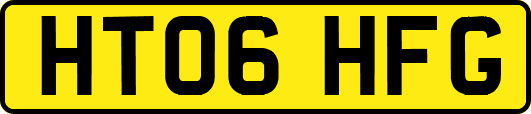 HT06 HFG